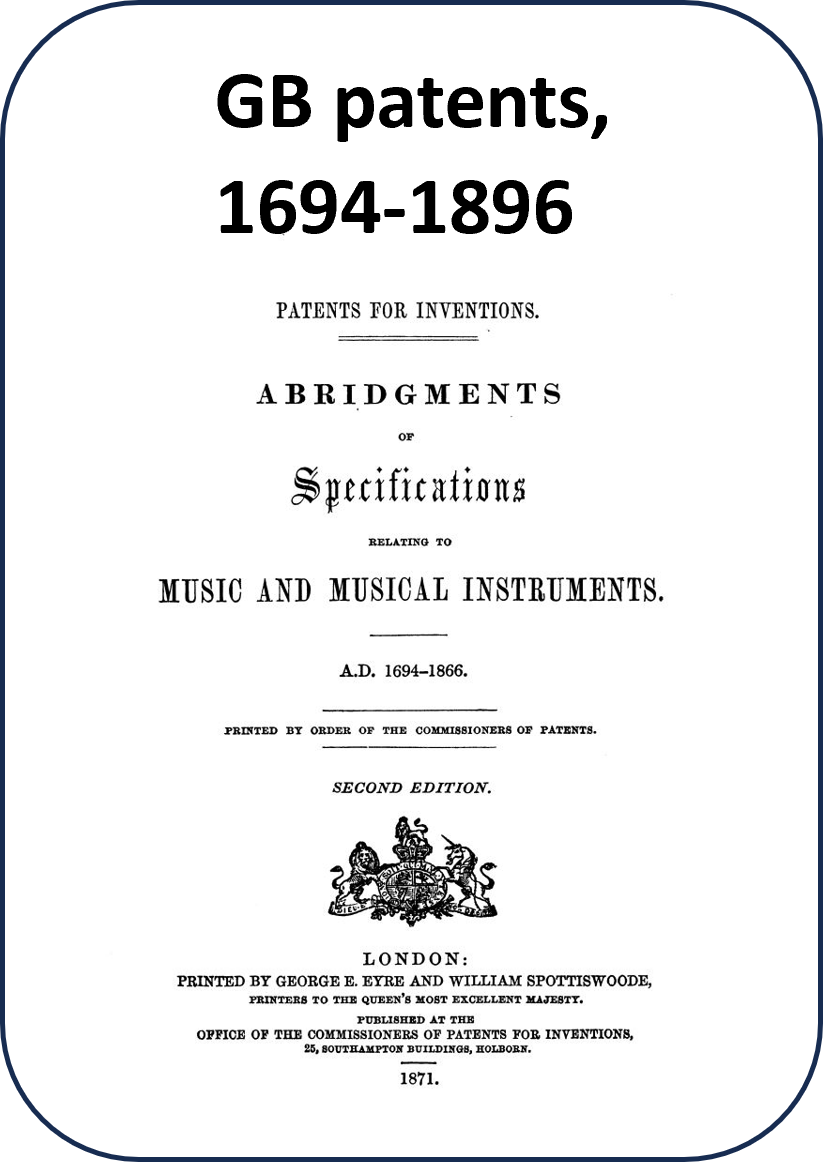 GB patents, 1694-1896

PATENTS FOR INVENTIONS.

ABRIDGMENTS

OF

Specifications

RELATING TO

MUSIC AND MUSICAL INSTRUMENTS.

A.D. 1694–1866.

PRINTED BY ORDER OF THE COMMISSIONERS OF PATENTS.

SECOND EDITION.

LONDON:
PRINTED BY GEORGE E. EYRE AND WILLIAM SPOTTISWOODE,
PRINTERS TO THE QUEEN'S MOST EXCELLENT MAJESTY.
PUBLISHED AT THE
OFFICE OF THE COMMISSIONERS OF PATENTS FOR INVENTIONS,
25, SOUTHAMPTON BUILDINGS, HOLBORN.

1871.